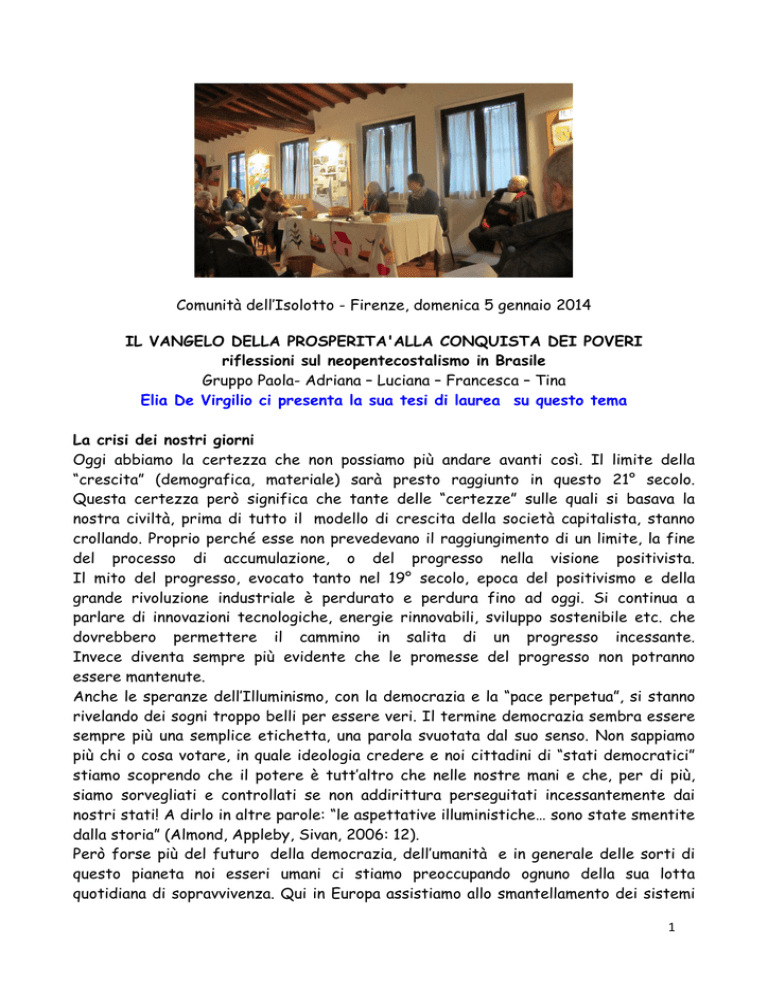 Comunità dell'Isolotto - Firenze, domenica 5 gennaio 2014

IL VANGELO DELLA PROSPERITA'ALLA CONQUISTA DEI POVERI
riflessioni sul neopentecostalismo in Brasile
Gruppo Paola- Adriana – Luciana – Francesca – Tina
Elia De Virgilio ci presenta la sua tesi di laurea su questo tema

La crisi dei nostri giorni
Oggi abbiamo la certezza che non possiamo più andare avanti così. Il limite della "crescita" (demografica, materiale) sarà presto raggiunto in questo 21° secolo. Questa certezza però significa che tante delle "certezze" sulle quali si basava la nostra civiltà, prima di tutto il modello di crescita della società capitalista, stanno crollando. Proprio perché esse non prevedevano il raggiungimento di un limite, la fine del processo di accumulazione, o del progresso nella visione positivista. Il mito del progresso, evocato tanto nel 19° secolo, epoca del positivismo e della grande rivoluzione industriale è perdurato e perdura fino ad oggi. Si continua a parlare di innovazioni tecnologiche, energie rinnovabili, sviluppo sostenibile etc. che dovrebbero permettere il cammino in salita di un progresso incessante. Invece diventa sempre più evidente che le promesse del progresso non potranno essere mantenute.
Anche le speranze dell'Illuminismo, con la democrazia e la "pace perpetua", si stanno rivelando dei sogni troppo belli per essere veri. Il termine democrazia sembra essere sempre più una semplice etichetta, una parola svuotata dal suo senso. Non sappiamo più chi o cosa votare, in quale ideologia credere e noi cittadini di "stati democratici" stiamo scoprendo che il potere è tutt'altro che nelle nostre mani e che, per di più, siamo sorvegliati e controllati se non addirittura perseguitati incessantemente dai nostri stati! A dirlo in altre parole: "le aspettative illuministiche… sono state smentite dalla storia" (Almond, Appleby, Sivan, 2006: 12).
Però forse più del futuro della democrazia, dell'umanità e in generale delle sorti di questo pianeta noi esseri umani ci stiamo preoccupando ognuno della sua lotta quotidiana di sopravvivenza. Qui in Europa assistiamo allo smantellamento dei sistemi

1